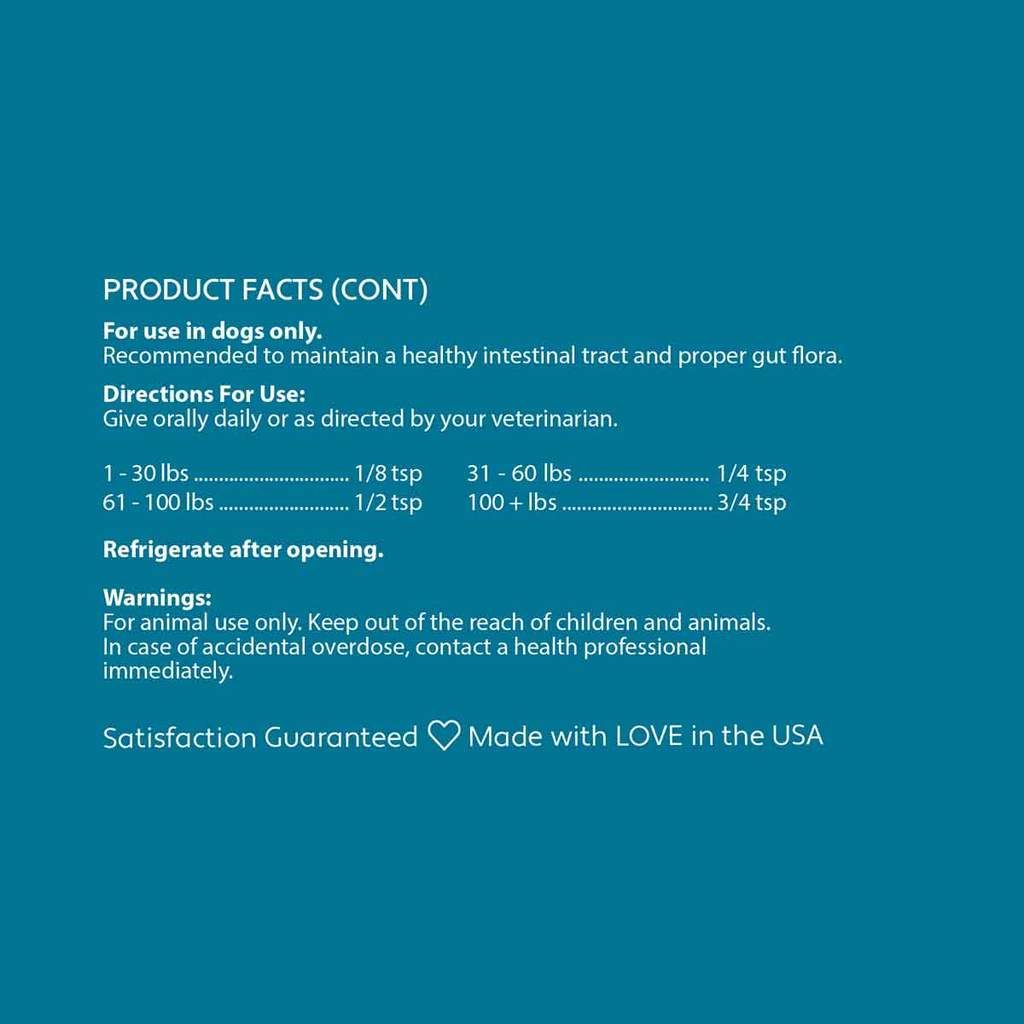 PRODUCT FACTS (CONT)

For use in dogs only.
Recommended to maintain a healthy intestinal tract and proper gut flora.

Directions For Use:
Give orally daily or as directed by your veterinarian.

1 - 30 lbs 1/8 tsp
61 - 100 lbs 1/2 tsp

31 - 60 lbs 1/4 tsp
100 + lbs 3/4 tsp

Refrigerate after opening.

Warnings:
For animal use only. Keep out of the reach of children and animals. In case of accidental overdose, contact a health professional immediately.

Satisfaction Guaranteed Made with LOVE in the USA